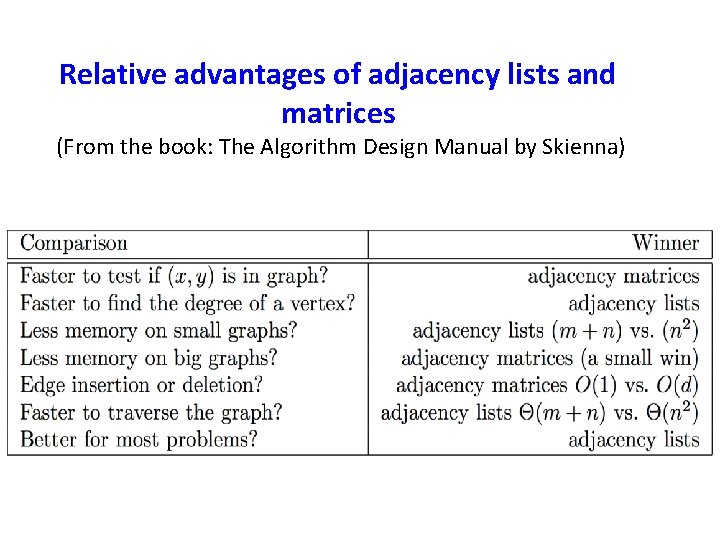 Relative advantages of adjacency lists and matrices

(From the book: The Algorithm Design Manual by Skienna)

| Comparison | Winner |
|---|---|
| Faster to test if $(x, y)$ is in graph? | adjacency matrices |
| Faster to find the degree of a vertex? | adjacency lists |
| Less memory on small graphs? | adjacency lists $(m + n)$ vs. $(n^2)$ |
| Less memory on big graphs? | adjacency matrices (a small win) |
| Edge insertion or deletion? | adjacency matrices $O(1)$ vs. $O(d)$ |
| Faster to traverse the graph? | adjacency lists $\Theta(m + n)$ vs. $\Theta(n^2)$ |
| Better for most problems? | adjacency lists |